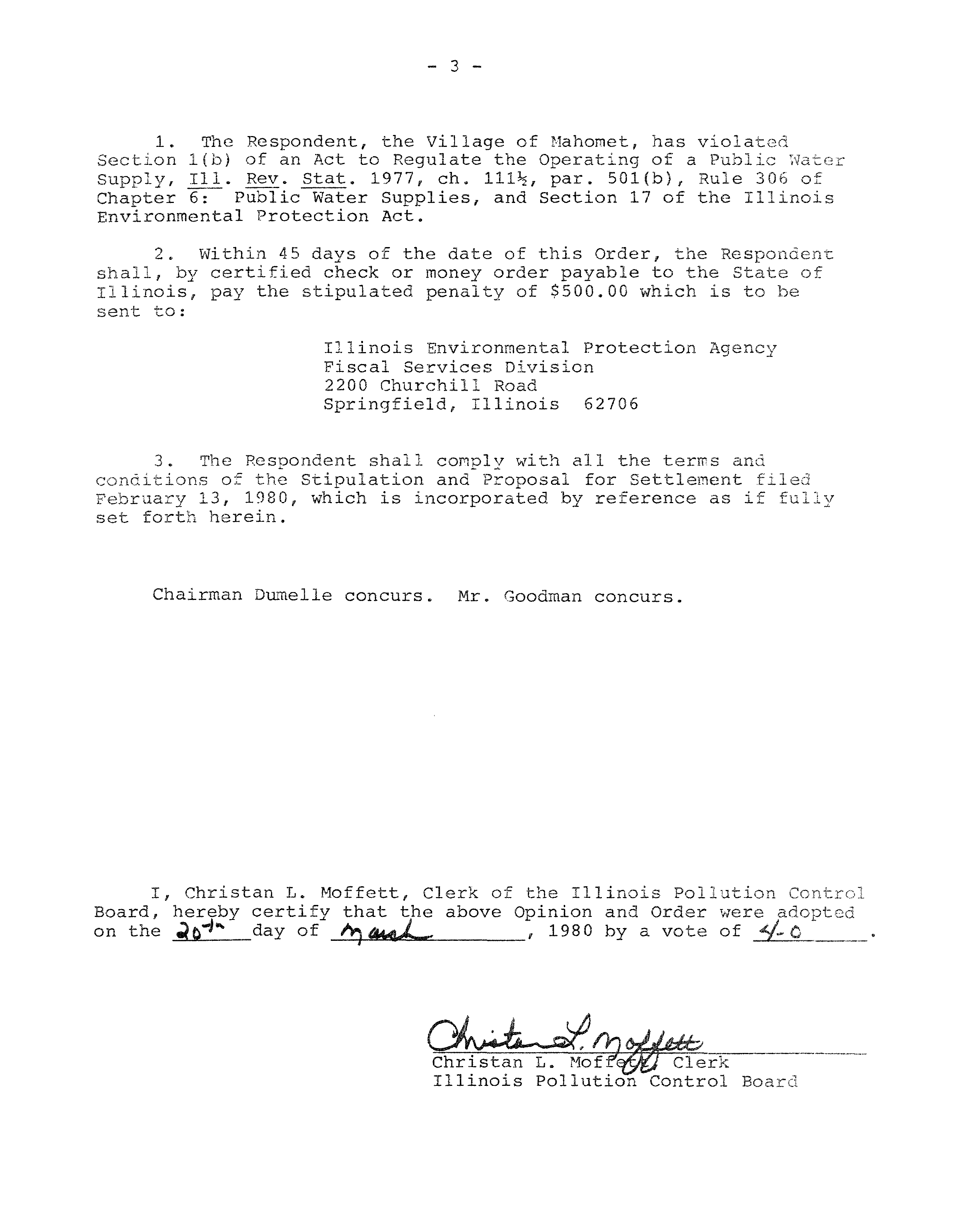 - 3 -

1. The Respondent, the Village of Mahomet, has violated Section 1(b) of an Act to Regulate the Operating of a Public Water Supply, Ill. Rev. Stat. 1977, ch. 111½, par. 501(b), Rule 306 of Chapter 6: Public Water Supplies, and Section 17 of the Illinois Environmental Protection Act.

2. Within 45 days of the date of this Order, the Respondent shall, by certified check or money order payable to the State of Illinois, pay the stipulated penalty of $500.00 which is to be sent to:

Illinois Environmental Protection Agency
Fiscal Services Division
2200 Churchill Road
Springfield, Illinois 62706

3. The Respondent shall comply with all the terms and conditions of the Stipulation and Proposal for Settlement filed February 13, 1980, which is incorporated by reference as if fully set forth herein.

Chairman Dumelle concurs. Mr. Goodman concurs.

I, Christan L. Moffett, Clerk of the Illinois Pollution Control Board, hereby certify that the above Opinion and Order were adopted on the 20th day of March, 1980 by a vote of 4-0.

Christan L. Moffett
Christan L. Moffett, Clerk
Illinois Pollution Control Board